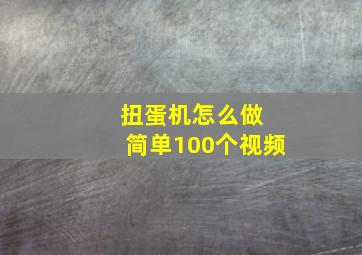 扭蛋机怎么做
简单100个视频